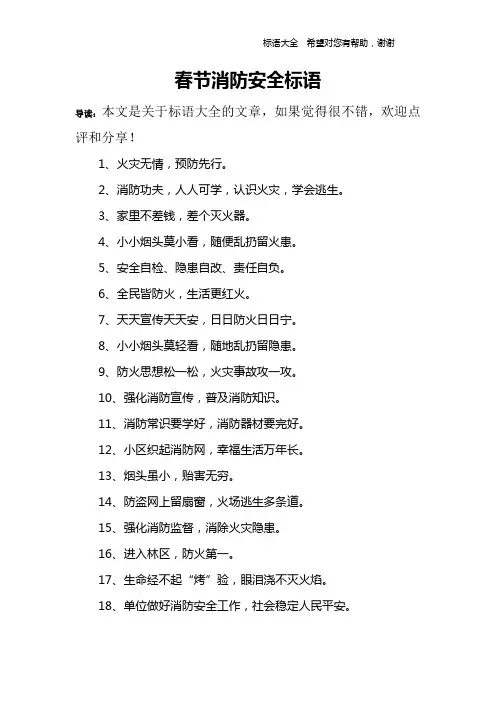 标语大全　希望对您有帮助，谢谢

春节消防安全标语

导读：本文是关于标语大全的文章，如果觉得很不错，欢迎点评和分享！

1、火灾无情，预防先行。

2、消防功夫，人人可学，认识火灾，学会逃生。

3、家里不差钱，差个灭火器。

4、小小烟头莫小看，随便乱扔留火患。

5、安全自检、隐患自改、责任自负。

6、全民皆防火，生活更红火。

7、天天宣传天天安，日日防火日日宁。

8、小小烟头莫轻看，随地乱扔留隐患。

9、防火思想松一松，火灾事故攻一攻。

10、强化消防宣传，普及消防知识。

11、消防常识要学好，消防器材要完好。

12、小区织起消防网，幸福生活万年长。

13、烟头虽小，贻害无穷。

14、防盗网上留扇窗，火场逃生多条道。

15、强化消防监督，消除火灾隐患。

16、进入林区，防火第一。

17、生命经不起“烤”验，眼泪浇不灭火焰。

18、单位做好消防安全工作，社会稳定人民平安。